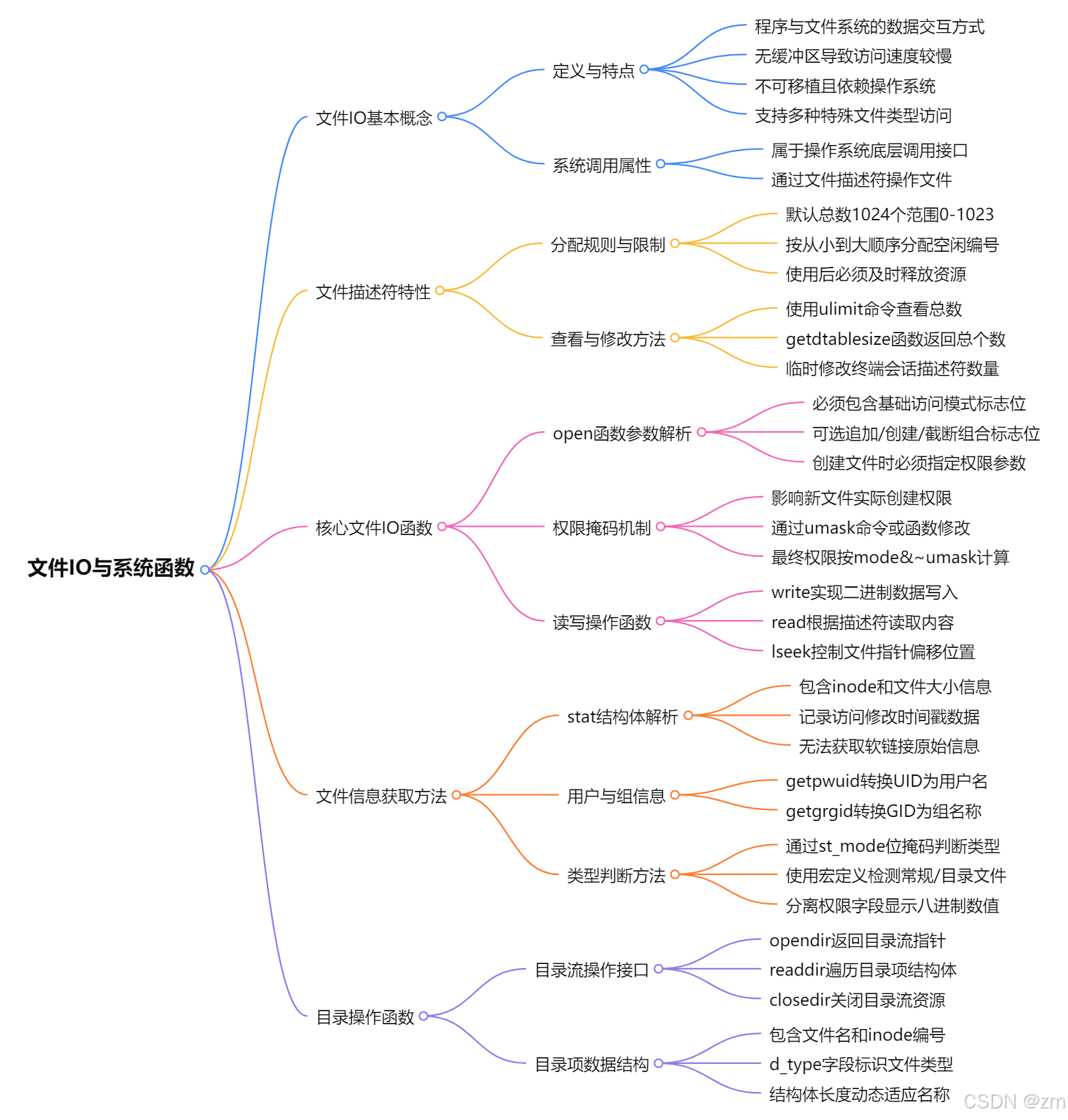 文件IO与系统函数

文件IO基本概念

定义与特点

程序与文件系统的数据交互方式

无缓冲区导致访问速度较慢

不可移植且依赖操作系统

支持多种特殊文件类型访问

系统调用属性

属于操作系统底层调用接口

通过文件描述符操作文件

文件描述符特性

分配规则与限制

默认总数1024个范围0-1023

按从小到大顺序分配空闲编号

使用后必须及时释放资源

查看与修改方法

使用ulimit命令查看总数

getdtablesize函数返回总个数

临时修改终端会话描述符数量

核心文件IO函数

open函数参数解析

必须包含基础访问模式标志位

可选追加/创建/截断组合标志位

创建文件时必须指定权限参数

权限掩码机制

影响新文件实际创建权限

通过umask命令或函数修改

最终权限按mode&~umask计算

读写操作函数

write实现二进制数据写入

read根据描述符读取内容

lseek控制文件指针偏移位置

文件信息获取方法

stat结构体解析

包含inode和文件大小信息

记录访问修改时间戳数据

无法获取软链接原始信息

用户与组信息

getpwuid转换UID为用户名

getgrgid转换GID为组名称

类型判断方法

通过st_mode位掩码判断类型

使用宏定义检测常规/目录文件

分离权限字段显示八进制数值

目录操作函数

目录流操作接口

opendir返回目录流指针

readdir遍历目录项结构体

closedir关闭目录流资源

目录项数据结构

包含文件名和inode编号

d_type字段标识文件类型

结构体长度动态适应名称

CSDN @zm